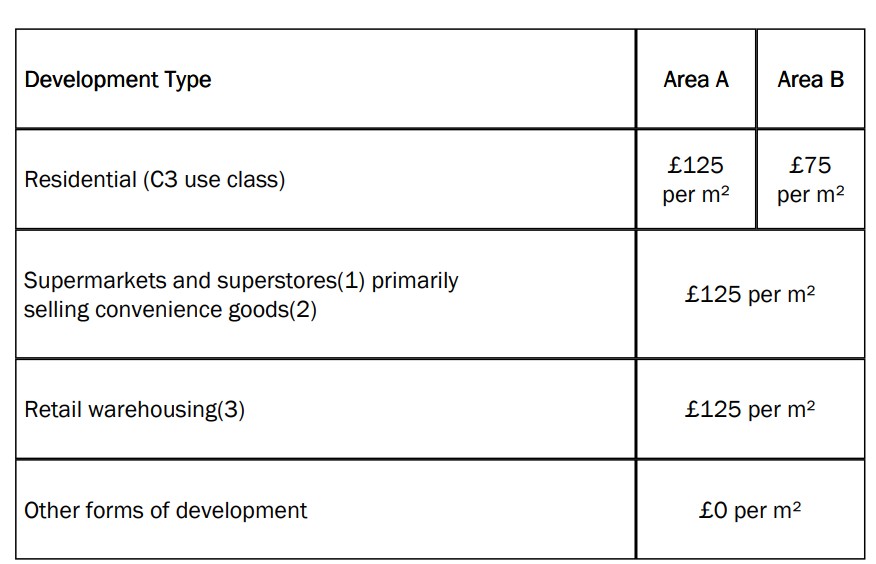 | Development Type | Area A | Area B |
|---|---|---|
| Residential (C3 use class) | £125 per $m^2$ | £75 per $m^2$ |
| Supermarkets and superstores(1) primarily selling convenience goods(2) | £125 per $m^2$ | |
| Retail warehousing(3) | £125 per $m^2$ | |
| Other forms of development | £0 per $m^2$ | |